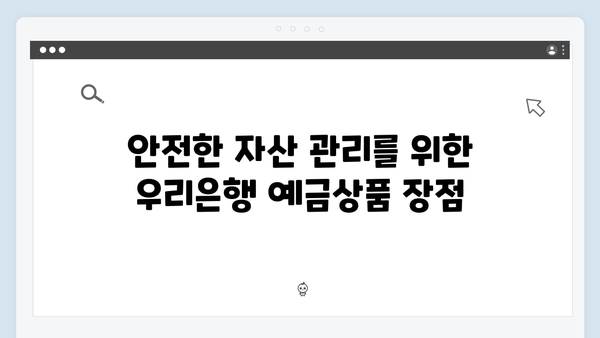 안전한 자산 관리를 위한 우리은행 예금상품 장점